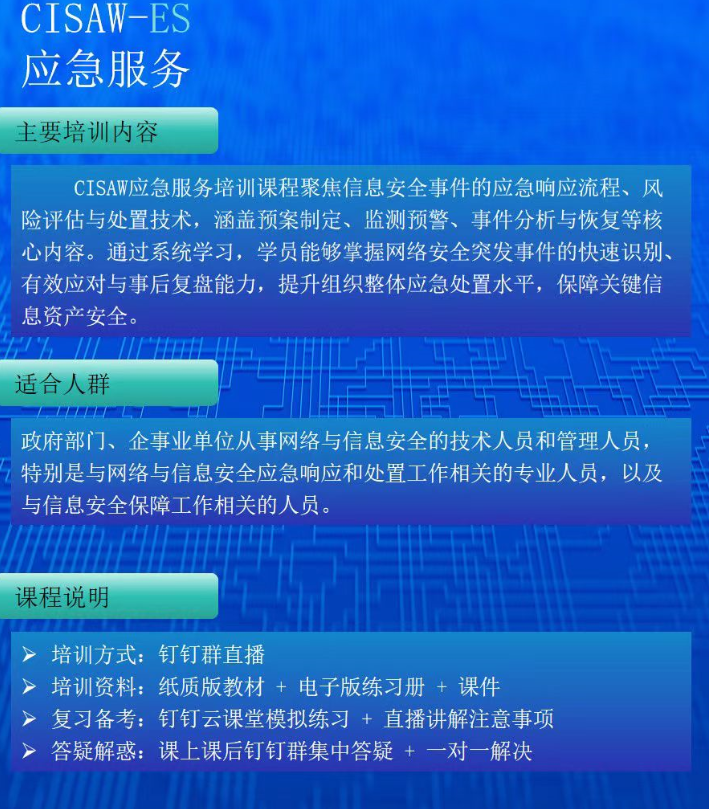 CISAW-ES
应急服务

主要培训内容

CISAW应急服务培训课程聚焦信息安全事件的应急响应流程、风险评估与处置技术，涵盖预案制定、监测预警、事件分析与恢复等核心内容。通过系统学习，学员能够掌握网络安全突发事件的快速识别、有效应对与事后复盘能力，提升组织整体应急处置水平，保障关键信息资产安全。

适合人群

政府部门、企事业单位从事网络与信息安全的技术人员和管理人员，特别是与网络与信息安全应急响应和处置工作相关的专业人员，以及与信息安全保障工作相关的人员。

课程说明

➢ 培训方式：钉钉群直播
➢ 培训资料：纸质版教材 + 电子版练习册 + 课件
➢ 复习备考：钉钉云课堂模拟练习 + 直播讲解注意事项
➢ 答疑解惑：课上课后钉钉群集中答疑 + 一对一解决